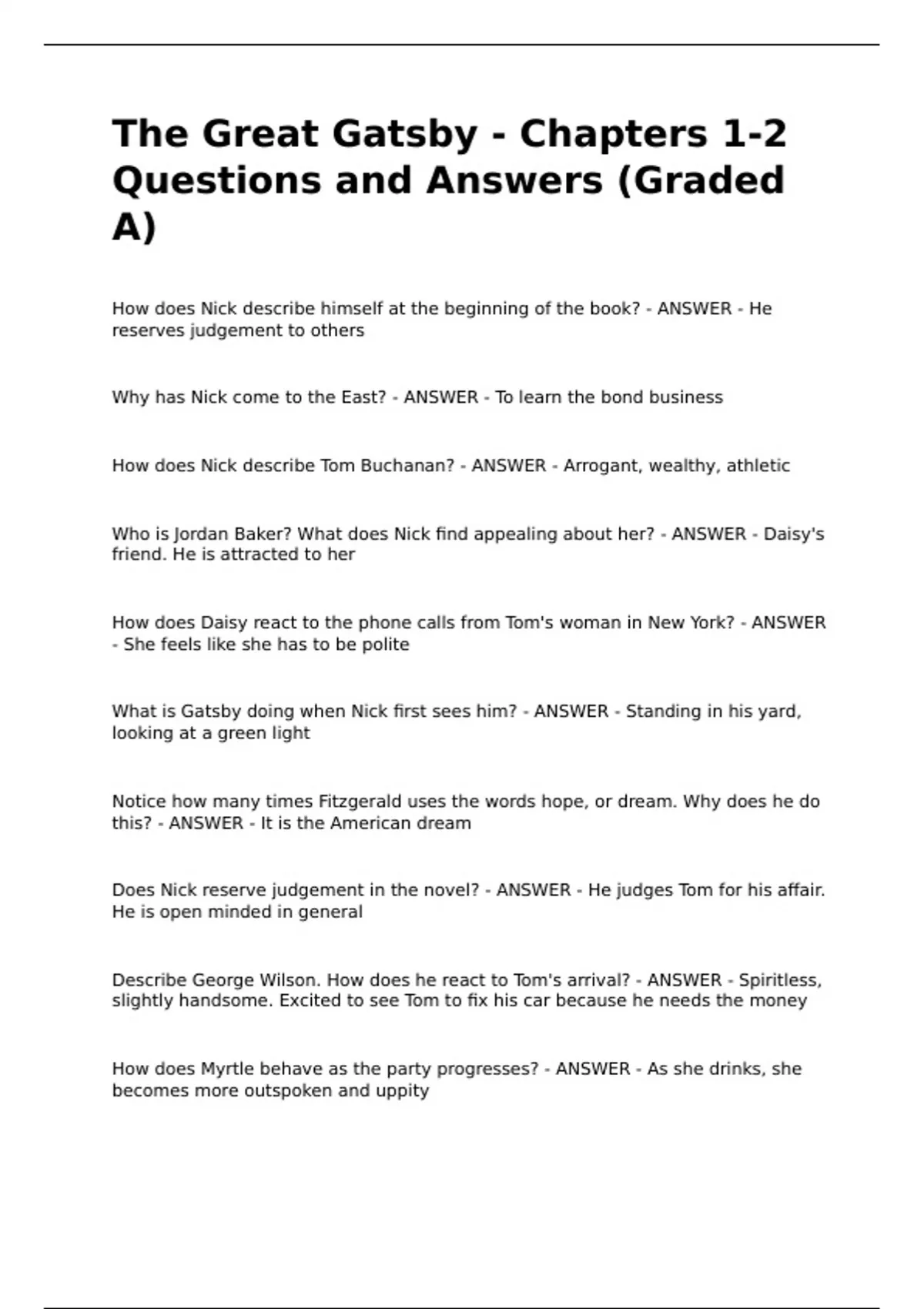 The Great Gatsby - Chapters 1-2 Questions and Answers (Graded A)

How does Nick describe himself at the beginning of the book? - ANSWER - He reserves judgement to others

Why has Nick come to the East? - ANSWER - To learn the bond business

How does Nick describe Tom Buchanan? - ANSWER - Arrogant, wealthy, athletic

Who is Jordan Baker? What does Nick find appealing about her? - ANSWER - Daisy's friend. He is attracted to her

How does Daisy react to the phone calls from Tom's woman in New York? - ANSWER - She feels like she has to be polite

What is Gatsby doing when Nick first sees him? - ANSWER - Standing in his yard, looking at a green light

Notice how many times Fitzgerald uses the words hope, or dream. Why does he do this? - ANSWER - It is the American dream

Does Nick reserve judgement in the novel? - ANSWER - He judges Tom for his affair. He is open minded in general

Describe George Wilson. How does he react to Tom's arrival? - ANSWER - Spiritless, slightly handsome. Excited to see Tom to fix his car because he needs the money

How does Myrtle behave as the party progresses? - ANSWER - As she drinks, she becomes more outspoken and uppity